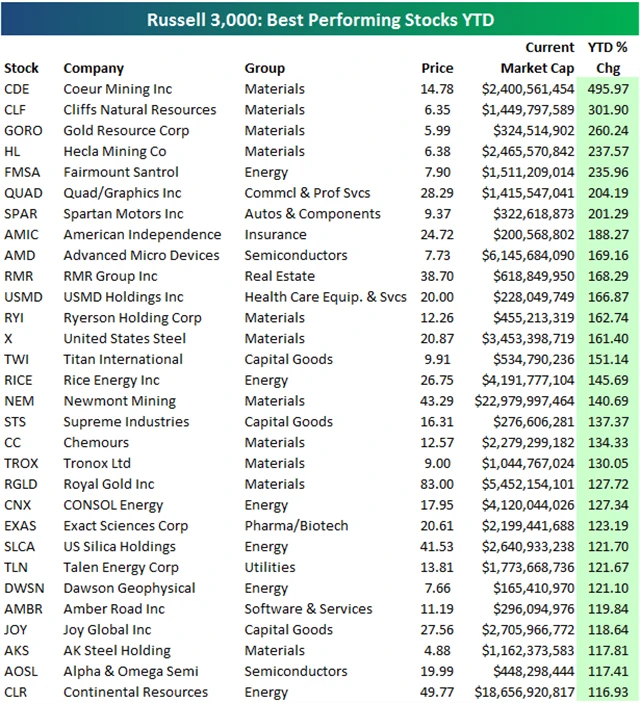 Russell 3,000: Best Performing Stocks YTD

| Stock | Company | Group | Price | Current Market Cap | YTD % Chg |
|---|---|---|---|---|---|
| CDE | Coeur Mining Inc | Materials | 14.78 | $2,400,561,454 | 495.97 |
| CLF | Cliffs Natural Resources | Materials | 6.35 | $1,449,797,589 | 301.90 |
| GORO | Gold Resource Corp | Materials | 5.99 | $324,514,902 | 260.24 |
| HL | Hecla Mining Co | Materials | 6.38 | $2,465,570,842 | 237.57 |
| FMSA | Fairmount Santrol | Energy | 7.90 | $1,511,209,014 | 235.96 |
| QUAD | Quad/Graphics Inc | Commcl & Prof Svcs | 28.29 | $1,415,547,041 | 204.19 |
| SPAR | Spartan Motors Inc | Autos & Components | 9.37 | $322,618,873 | 201.29 |
| AMIC | American Independence | Insurance | 24.72 | $200,568,802 | 188.27 |
| AMD | Advanced Micro Devices | Semiconductors | 7.73 | $6,145,684,090 | 169.16 |
| RMR | RMR Group Inc | Real Estate | 38.70 | $618,849,950 | 168.29 |
| USMD | USMD Holdings Inc | Health Care Equip. & Svcs | 20.00 | $228,049,749 | 166.87 |
| RYI | Ryerson Holding Corp | Materials | 12.26 | $455,213,319 | 162.74 |
| X | United States Steel | Materials | 20.87 | $3,453,398,719 | 161.40 |
| TWI | Titan International | Capital Goods | 9.91 | $534,790,236 | 151.14 |
| RICE | Rice Energy Inc | Energy | 26.75 | $4,191,777,104 | 145.69 |
| NEM | Newmont Mining | Materials | 43.29 | $22,979,997,464 | 140.69 |
| STS | Supreme Industries | Capital Goods | 16.31 | $276,606,281 | 137.37 |
| CC | Chemours | Materials | 12.57 | $2,279,299,182 | 134.33 |
| TROX | Tronox Ltd | Materials | 9.00 | $1,044,767,024 | 130.05 |
| RGLD | Royal Gold Inc | Materials | 83.00 | $5,452,154,101 | 127.72 |
| CNX | CONSOL Energy | Energy | 17.95 | $4,120,044,026 | 127.34 |
| EXAS | Exact Sciences Corp | Pharma/Biotech | 20.61 | $2,199,441,688 | 123.19 |
| SLCA | US Silica Holdings | Energy | 41.53 | $2,640,933,238 | 121.70 |
| TLN | Talen Energy Corp | Utilities | 13.81 | $1,773,668,736 | 121.67 |
| DWSN | Dawson Geophysical | Energy | 7.66 | $165,410,970 | 121.10 |
| AMBR | Amber Road Inc | Software & Services | 11.19 | $296,094,976 | 119.84 |
| JOY | Joy Global Inc | Capital Goods | 27.56 | $2,705,966,772 | 118.64 |
| AKS | AK Steel Holding | Materials | 4.88 | $1,162,373,583 | 117.81 |
| AOSL | Alpha & Omega Semi | Semiconductors | 19.99 | $448,298,444 | 117.41 |
| CLR | Continental Resources | Energy | 49.77 | $18,656,920,817 | 116.93 |